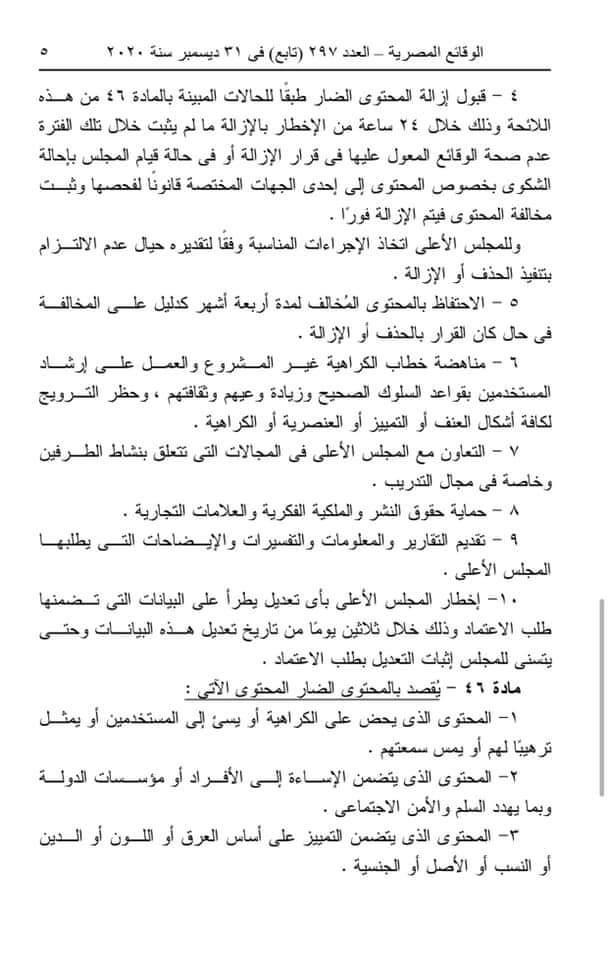 الوقائع المصرية – العدد ٢٩٧ (تابع) فى ٣١ ديسمبر سنة ٢٠٢٠ ٥

٤ – قبول إزالة المحتوى الضار طبقًا للحالات المبينة بالمادة ٤٦ من هذه اللائحة وذلك خلال ٢٤ ساعة من الإخطار بالإزالة ما لم يثبت خلال تلك الفترة عدم صحة الوقائع المعول عليها فى قرار الإزالة أو فى حالة قيام المجلس بإحالة الشكوى بخصوص المحتوى إلى إحدى الجهات المختصة قانونًا لفحصها وثبت مخالفة المحتوى فيتم الإزالة فورًا .

وللمجلس الأعلى اتخاذ الإجراءات المناسبة وفقًا لتقديره حيال عدم الالتزام بتنفيذ الحذف أو الإزالة .

٥ – الاحتفاظ بالمحتوى المُخالف لمدة أربعة أشهر كدليل على المخالفة فى حال كان القرار بالحذف أو الإزالة .

٦ – مناهضة خطاب الكراهية غير المشروع والعمل على إرشاد المستخدمين بقواعد السلوك الصحيح وزيادة وعيهم وثقافتهم ، وحظر الترويج لكافة أشكال العنف أو التمييز أو العنصرية أو الكراهية .

٧ – التعاون مع المجلس الأعلى فى المجالات التى تتعلق بنشاط الطرفين وخاصة فى مجال التدريب .

٨ – حماية حقوق النشر والملكية الفكرية والعلامات التجارية .

٩ – تقديم التقارير والمعلومات والتفسيرات والإيضاحات التى يطلبها المجلس الأعلى .

١٠– إخطار المجلس الأعلى بأى تعديل يطرأ على البيانات التى تضمنها طلب الاعتماد وذلك خلال ثلاثين يومًا من تاريخ تعديل هذه البيانات وحتى يتسنى للمجلس إثبات التعديل بطلب الاعتماد .

مادة ٤٦ – يُقصد بالمحتوى الضار المحتوى الآتى :

١– المحتوى الذى يحض على الكراهية أو يسئ إلى المستخدمين أو يمثل ترهيبًا لهم أو يمس سمعتهم .

٢– المحتوى الذى يتضمن الإساءة إلى الأفراد أو مؤسسات الدولة وبما يهدد السلم والأمن الاجتماعى .

٣– المحتوى الذى يتضمن التمييز على أساس العرق أو اللون أو الدين أو النسب أو الأصل أو الجنسية .